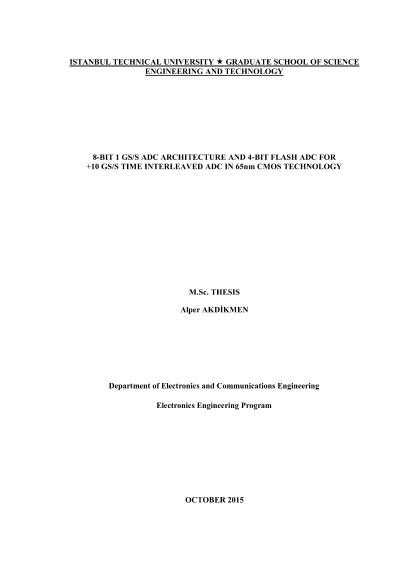 ISTANBUL TECHNICAL UNIVERSITY ★ GRADUATE SCHOOL OF SCIENCE ENGINEERING AND TECHNOLOGY

8-BIT 1 GS/S ADC ARCHITECTURE AND 4-BIT FLASH ADC FOR +10 GS/S TIME INTERLEAVED ADC IN 65nm CMOS TECHNOLOGY

M.Sc. THESIS

Alper AKDİKMEN

Department of Electronics and Communications Engineering

Electronics Engineering Program

OCTOBER 2015